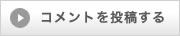 コメントを投稿する